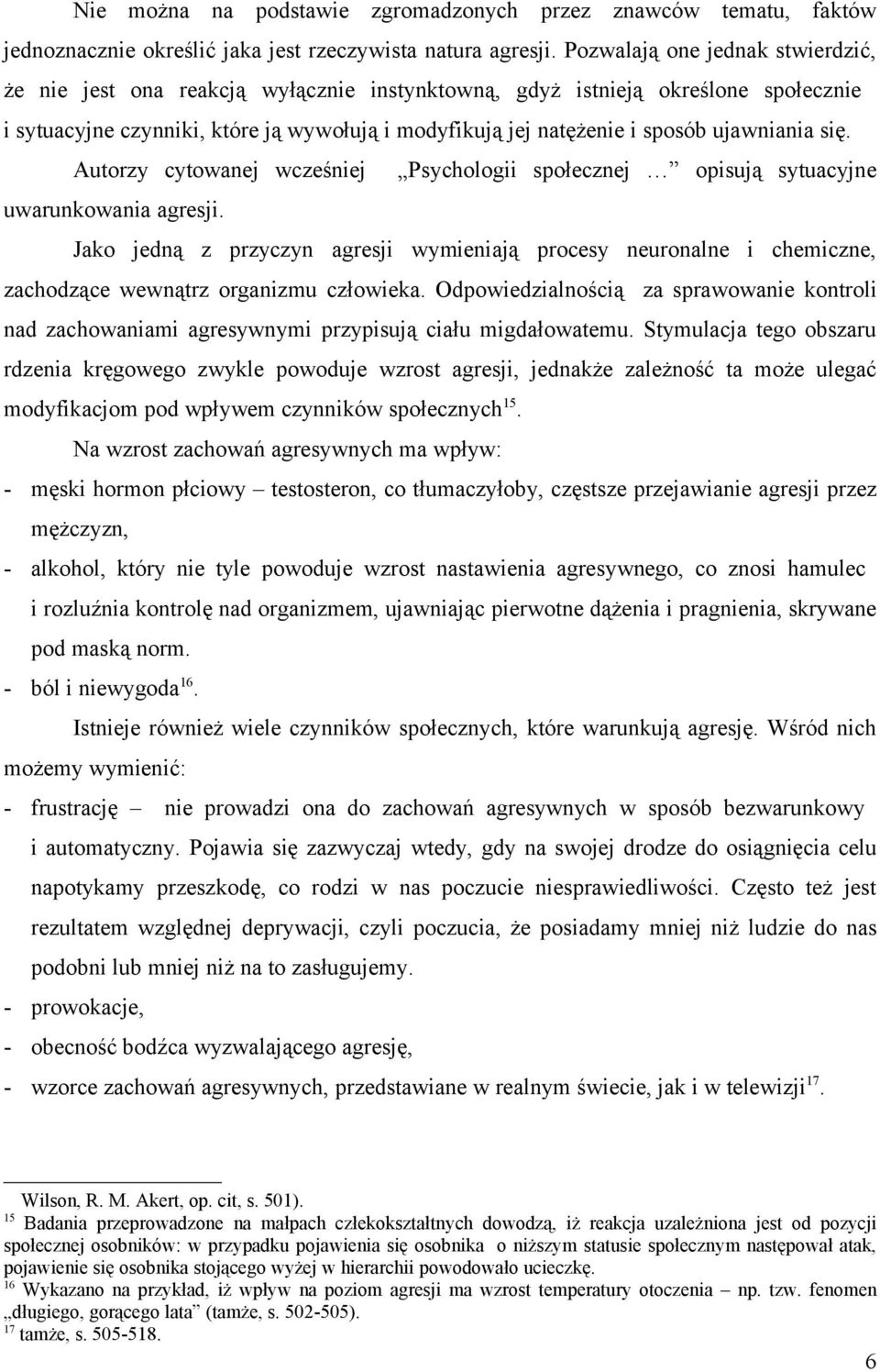 Nie można na podstawie zgromadzonych przez znawców tematu, faktów jednoznacznie określić jaka jest rzeczywista natura agresji. Pozwalają one jednak stwierdzić, że nie jest ona reakcją wyłącznie instynktowną, gdyż istnieją określone społecznie i sytuacyjne czynniki, które ją wywołują i modyfikują jej natężenie i sposób ujawniania się.

Autorzy cytowanej wcześniej „Psychologii społecznej …” opisują sytuacyjne uwarunkowania agresji.

Jako jedną z przyczyn agresji wymieniają procesy neuronalne i chemiczne, zachodzące wewnątrz organizmu człowieka. Odpowiedzialnością za sprawowanie kontroli nad zachowaniami agresywnymi przypisują ciału migdałowatemu. Stymulacja tego obszaru rdzenia kręgowego zwykle powoduje wzrost agresji, jednakże zależność ta może ulegać modyfikacjom pod wpływem czynników społecznych$^{15}$.

Na wzrost zachowań agresywnych ma wpływ:

- męski hormon płciowy – testosteron, co tłumaczyłoby, częstsze przejawianie agresji przez mężczyzn,
- alkohol, który nie tyle powoduje wzrost nastawienia agresywnego, co znosi hamulec i rozluźnia kontrolę nad organizmem, ujawniając pierwotne dążenia i pragnienia, skrywane pod maską norm.
- ból i niewygoda$^{16}$.

Istnieje również wiele czynników społecznych, które warunkują agresję. Wśród nich możemy wymienić:

- frustrację – nie prowadzi ona do zachowań agresywnych w sposób bezwarunkowy i automatyczny. Pojawia się zazwyczaj wtedy, gdy na swojej drodze do osiągnięcia celu napotykamy przeszkodę, co rodzi w nas poczucie niesprawiedliwości. Często też jest rezultatem względnej deprywacji, czyli poczucia, że posiadamy mniej niż ludzie do nas podobni lub mniej niż na to zasługujemy.
- prowokacje,
- obecność bodźca wyzwalającego agresję,
- wzorce zachowań agresywnych, przedstawiane w realnym świecie, jak i w telewizji$^{17}$.

Wilson, R. M. Akert, op. cit, s. 501).
$^{15}$ Badania przeprowadzone na małpach człekokształtnych dowodzą, iż reakcja uzależniona jest od pozycji społecznej osobników: w przypadku pojawienia się osobnika o niższym statusie społecznym następował atak, pojawienie się osobnika stojącego wyżej w hierarchii powodowało ucieczkę.
$^{16}$ Wykazano na przykład, iż wpływ na poziom agresji ma wzrost temperatury otoczenia – np. tzw. fenomen „długiego, gorącego lata” (tamże, s. 502-505).
$^{17}$ tamże, s. 505-518.

6